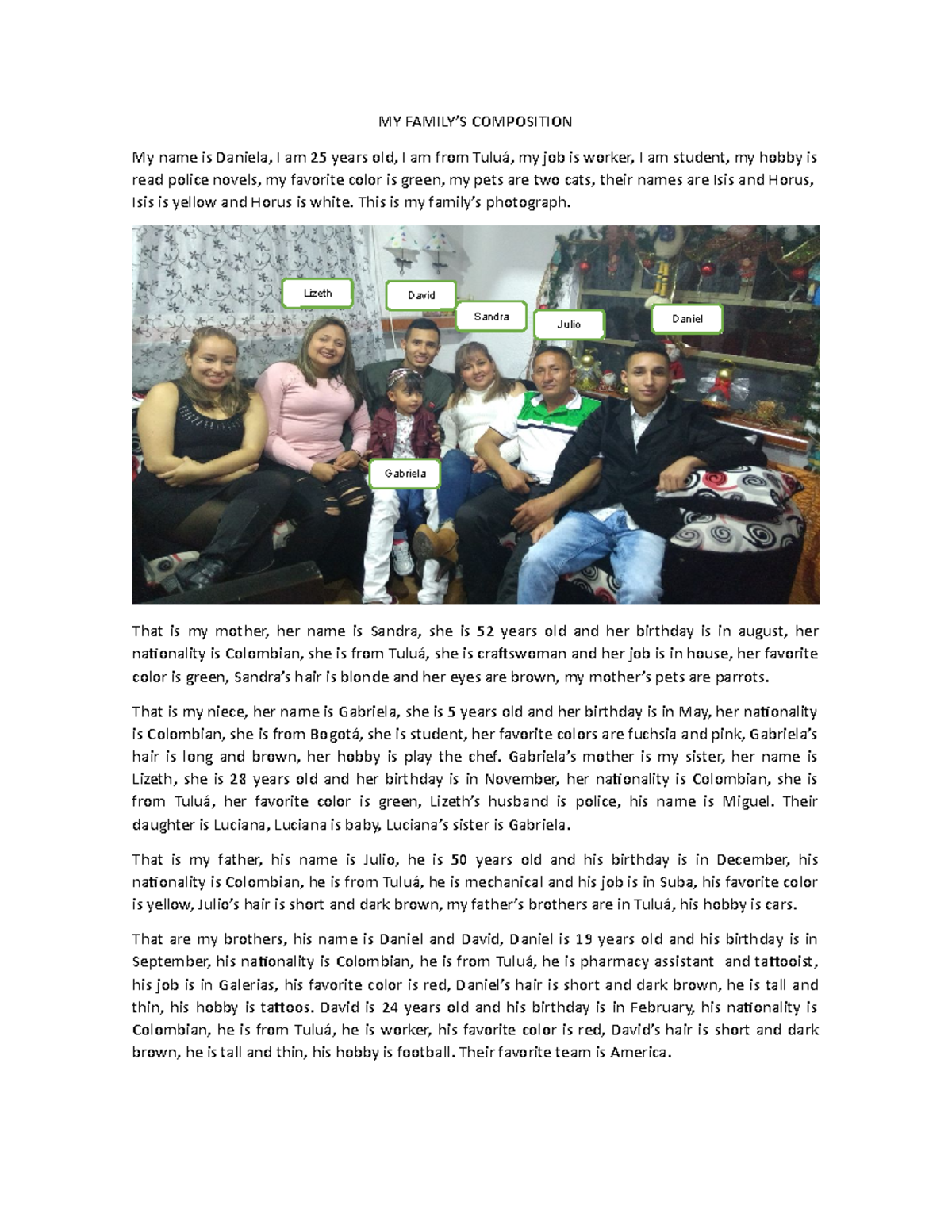 MY FAMILY'S COMPOSITION

My name is Daniela, I am 25 years old, I am from Tuluá, my job is worker, I am student, my hobby is read police novels, my favorite color is green, my pets are two cats, their names are Isis and Horus, Isis is yellow and Horus is white. This is my family's photograph.

Lizeth

David

Sandra

Julio

Daniel

Gabriela

That is my mother, her name is Sandra, she is 52 years old and her birthday is in august, her nationality is Colombian, she is from Tuluá, she is craftswoman and her job is in house, her favorite color is green, Sandra's hair is blonde and her eyes are brown, my mother's pets are parrots.

That is my niece, her name is Gabriela, she is 5 years old and her birthday is in May, her nationality is Colombian, she is from Bogotá, she is student, her favorite colors are fuchsia and pink, Gabriela's hair is long and brown, her hobby is play the chef. Gabriela's mother is my sister, her name is Lizeth, she is 28 years old and her birthday is in November, her nationality is Colombian, she is from Tuluá, her favorite color is green, Lizeth's husband is police, his name is Miguel. Their daughter is Luciana, Luciana is baby, Luciana's sister is Gabriela.

That is my father, his name is Julio, he is 50 years old and his birthday is in December, his nationality is Colombian, he is from Tuluá, he is mechanical and his job is in Suba, his favorite color is yellow, Julio's hair is short and dark brown, my father's brothers are in Tuluá, his hobby is cars.

That are my brothers, his name is Daniel and David, Daniel is 19 years old and his birthday is in September, his nationality is Colombian, he is from Tuluá, he is pharmacy assistant and tattooist, his job is in Galerias, his favorite color is red, Daniel's hair is short and dark brown, he is tall and thin, his hobby is tattoos. David is 24 years old and his birthday is in February, his nationality is Colombian, he is from Tuluá, he is worker, his favorite color is red, David's hair is short and dark brown, he is tall and thin, his hobby is football. Their favorite team is America.